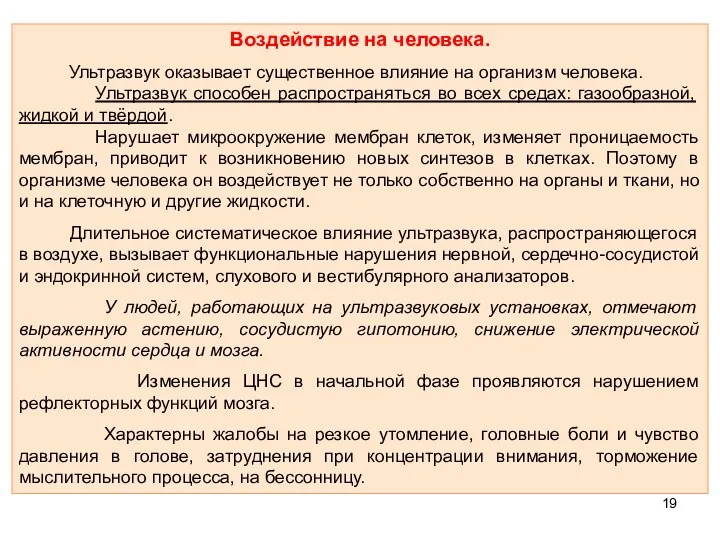 Воздействие на человека.

Ультразвук оказывает существенное влияние на организм человека.

Ультразвук способен распространяться во всех средах: газообразной, жидкой и твёрдой.

Нарушает микроокружение мембран клеток, изменяет проницаемость мембран, приводит к возникновению новых синтезов в клетках. Поэтому в организме человека он воздействует не только собственно на органы и ткани, но и на клеточную и другие жидкости.

Длительное систематическое влияние ультразвука, распространяющегося в воздухе, вызывает функциональные нарушения нервной, сердечно-сосудистой и эндокринной систем, слухового и вестибулярного анализаторов.

У людей, работающих на ультразвуковых установках, отмечают выраженную астению, сосудистую гипотонию, снижение электрической активности сердца и мозга.

Изменения ЦНС в начальной фазе проявляются нарушением рефлекторных функций мозга.

Характерны жалобы на резкое утомление, головные боли и чувство давления в голове, затруднения при концентрации внимания, торможение мыслительного процесса, на бессонницу.

19